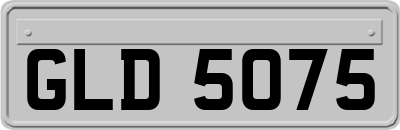 GLD 5075